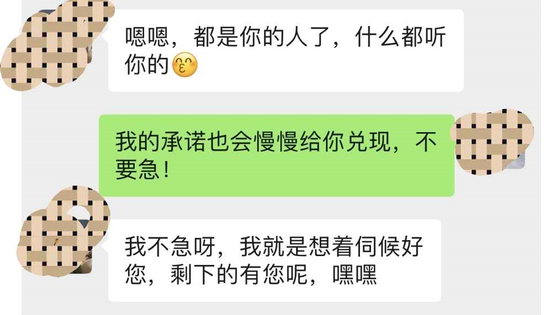 嗯嗯，都是你的人了，什么都听你的😚

我的承诺也会慢慢给你兑现，不要急！

我不急呀，我就是想着伺候好您，剩下的有您呢，嘿嘿